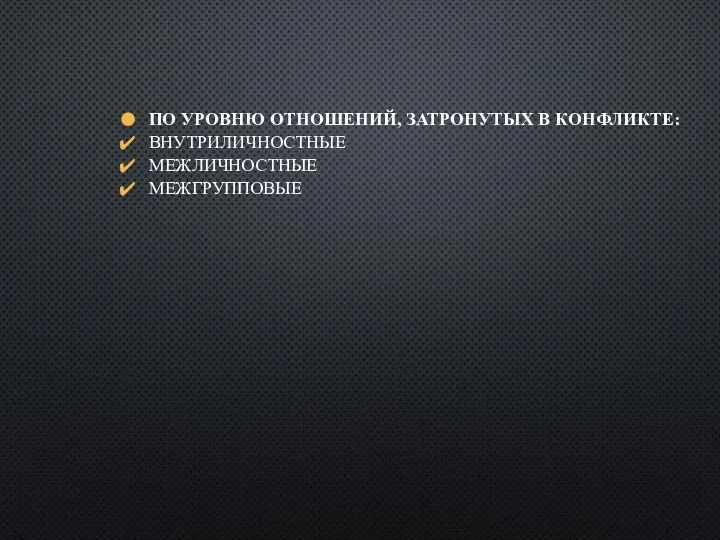 ПО УРОВНЮ ОТНОШЕНИЙ, ЗАТРОНУТЫХ В КОНФЛИКТЕ:
ВНУТРИЛИЧНОСТНЫЕ
МЕЖЛИЧНОСТНЫЕ
МЕЖГРУППОВЫЕ